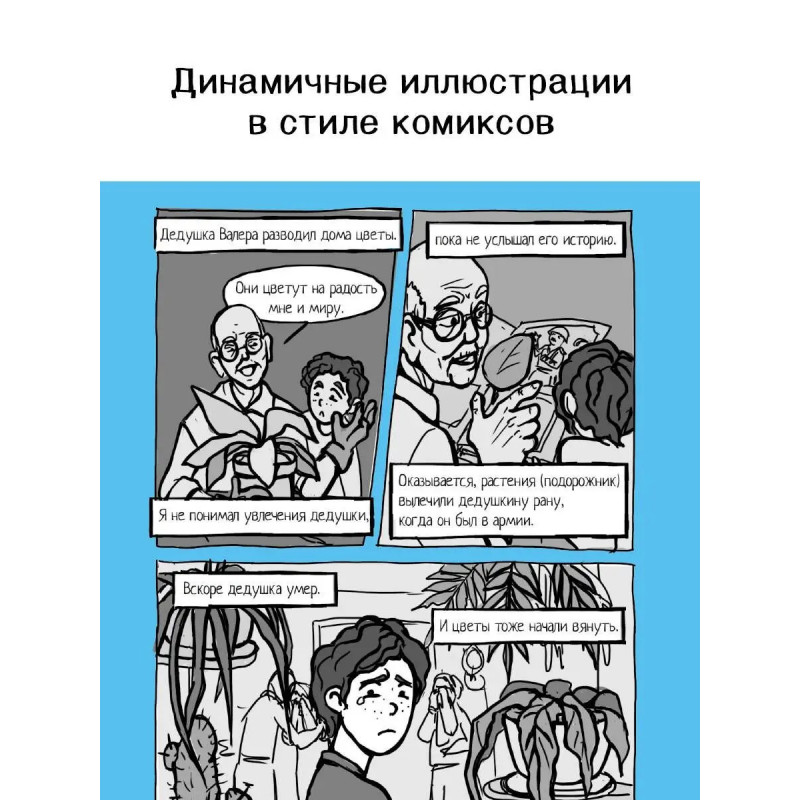 Динамичные иллюстрации в стиле комиксов

Дедушка Валера разводил дома цветы.

Они цветут на радость мне и миру.

Я не понимал увлечения дедушки,

пока не услышал его историю.

Оказывается, растения (подорожник) вылечили дедушкину рану, когда он был в армии.

Вскоре дедушка умер.

И цветы тоже начали вянуть.